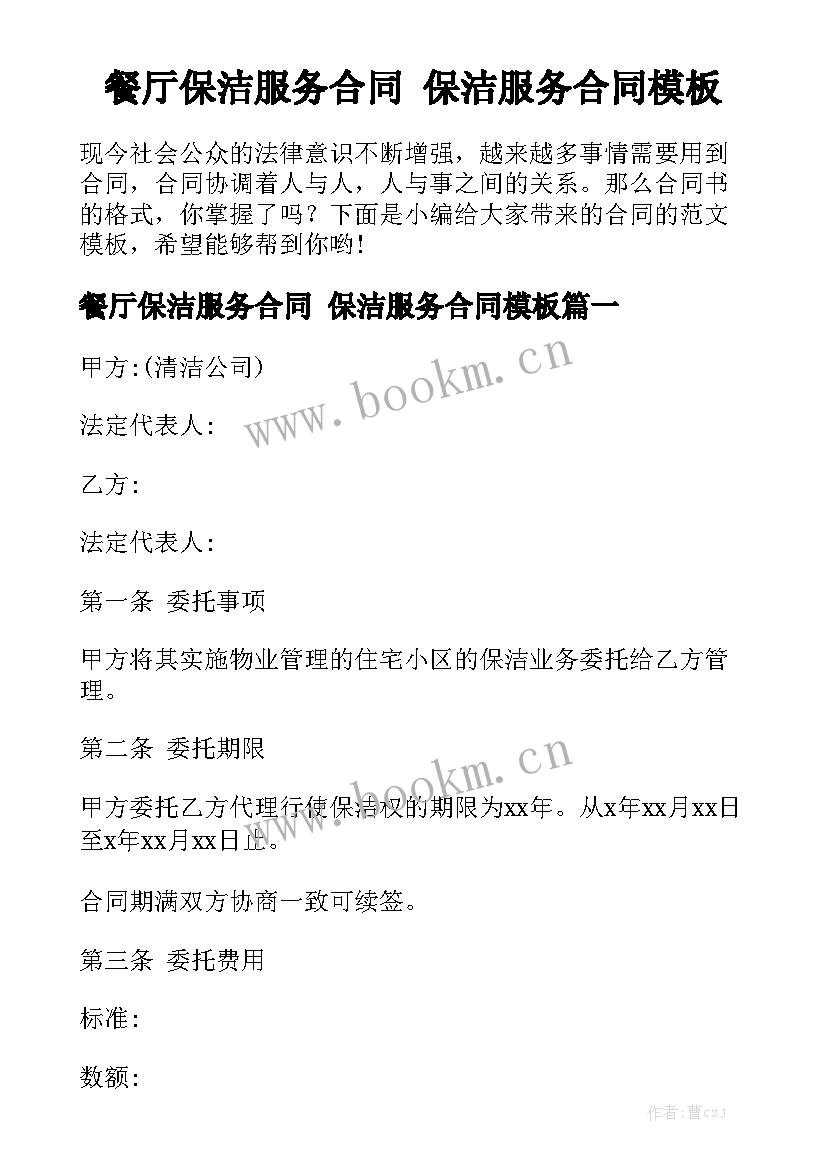 餐厅保洁服务合同 保洁服务合同模板

现今社会公众的法律意识不断增强，越来越多事情需要用到合同，合同协调着人与人，人与事之间的关系。那么合同书的格式，你掌握了吗？下面是小编给大家带来的合同的范文模板，希望能够帮到你哟！

餐厅保洁服务合同 保洁服务合同模板篇一

甲方:(清洁公司)

www.bookm.cn

法定代表人:

乙方:

法定代表人:

第一条 委托事项

甲方将其实施物业管理的住宅小区的保洁业务委托给乙方管理。

第二条 委托期限

www.bookm.cn

甲方委托乙方代理行使保洁权的期限为xx年。从x年xx月xx日至x年xx月xx日止。

合同期满双方协商一致可续签。

第三条 委托费用

标准:

数额:

作者:曹czj